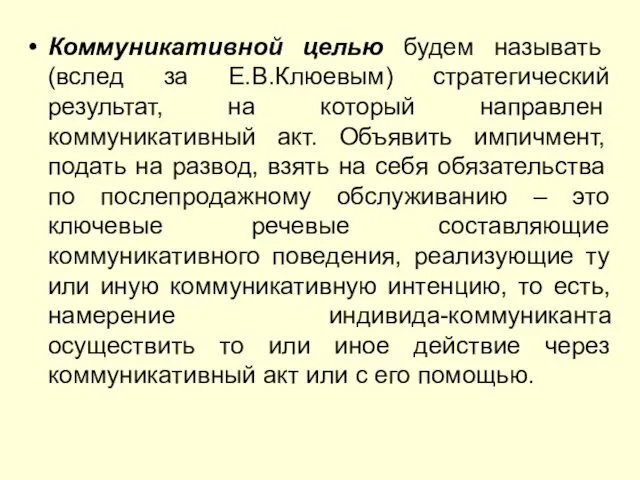 • Коммуникативной целью будем называть (вслед за Е.В.Клюевым) стратегический результат, на который направлен коммуникативный акт. Объявить импичмент, подать на развод, взять на себя обязательства по послепродажному обслуживанию – это ключевые речевые составляющие коммуникативного поведения, реализующие ту или иную коммуникативную интенцию, то есть, намерение индивида-коммуниканта осуществить то или иное действие через коммуникативный акт или с его помощью.